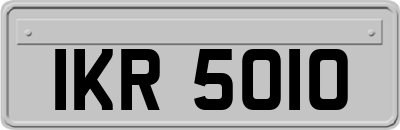 IKR 5010